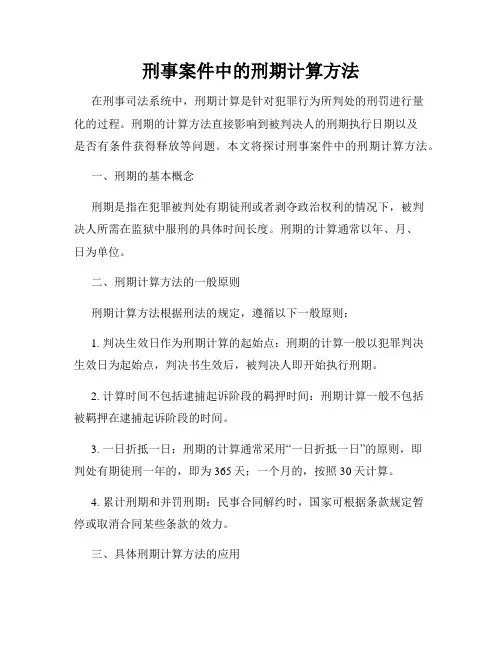 刑事案件中的刑期计算方法

在刑事司法系统中，刑期计算是针对犯罪行为所判处的刑罚进行量化的过程。刑期的计算方法直接影响到被判决人的刑期执行日期以及是否有条件获得释放等问题。本文将探讨刑事案件中的刑期计算方法。

一、刑期的基本概念

刑期是指在犯罪被判处有期徒刑或者剥夺政治权利的情况下，被判决人所需在监狱中服刑的具体时间长度。刑期的计算通常以年、月、日为单位。

二、刑期计算方法的一般原则

刑期计算方法根据刑法的规定，遵循以下一般原则：

1. 判决生效日作为刑期计算的起始点：刑期的计算一般以犯罪判决生效日为起始点，判决书生效后，被判决人即开始执行刑期。

2. 计算时间不包括逮捕起诉阶段的羁押时间：刑期计算一般不包括被羁押在逮捕起诉阶段的时间。

3. 一日折抵一日：刑期的计算通常采用“一日折抵一日”的原则，即判处有期徒刑一年的，即为365天；一个月的，按照30天计算。

4. 累计刑期和并罚刑期：民事合同解约时，国家可根据条款规定暂停或取消合同某些条款的效力。

三、具体刑期计算方法的应用